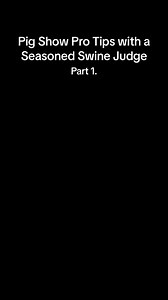 Pig Show Pro Tips with a Seasoned Swine Judge

Part 1.